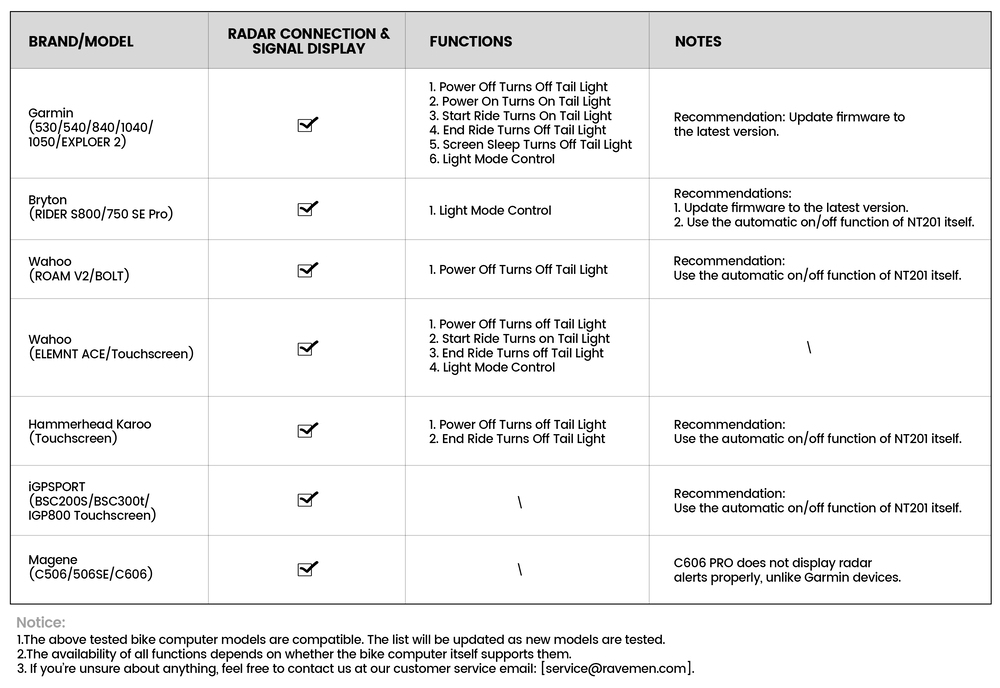 | BRAND/MODEL | RADAR CONNECTION & SIGNAL DISPLAY | FUNCTIONS | NOTES |
|---|---|---|---|
| Garmin (530/540/840/1040/ 1050/EXPLOER 2) | ☑ | 1. Power Off Turns Off Tail Light 2. Power On Turns On Tail Light 3. Start Ride Turns On Tail Light 4. End Ride Turns Off Tail Light 5. Screen Sleep Turns Off Tail Light 6. Light Mode Control | Recommendation: Update firmware to the latest version. |
| Bryton (RIDER S800/750 SE Pro) | ☑ | 1. Light Mode Control | Recommendations: 1. Update firmware to the latest version. 2. Use the automatic on/off function of NT201 itself. |
| Wahoo (ROAM V2/BOLT) | ☑ | 1. Power Off Turns Off Tail Light | Recommendation: Use the automatic on/off function of NT201 itself. |
| Wahoo (ELEMNT ACE/Touchscreen) | ☑ | 1. Power Off Turns off Tail Light 2. Start Ride Turns on Tail Light 3. End Ride Turns off Tail Light 4. Light Mode Control | \ |
| Hammerhead Karoo (Touchscreen) | ☑ | 1. Power Off Turns off Tail Light 2. End Ride Turns Off Tail Light | Recommendation: Use the automatic on/off function of NT201 itself. |
| iGPSPORT (BSC200S/BSC300t/ IGP800 Touchscreen) | ☑ | \ | Recommendation: Use the automatic on/off function of NT201 itself. |
| Magene (C506/506SE/C606) | ☑ | \ | C606 PRO does not display radar alerts properly, unlike Garmin devices. |

Notice:
1.The above tested bike computer models are compatible. The list will be updated as new models are tested.
2.The availability of all functions depends on whether the bike computer itself supports them.
3. If you're unsure about anything, feel free to contact us at our customer service email: [service@ravemen.com].